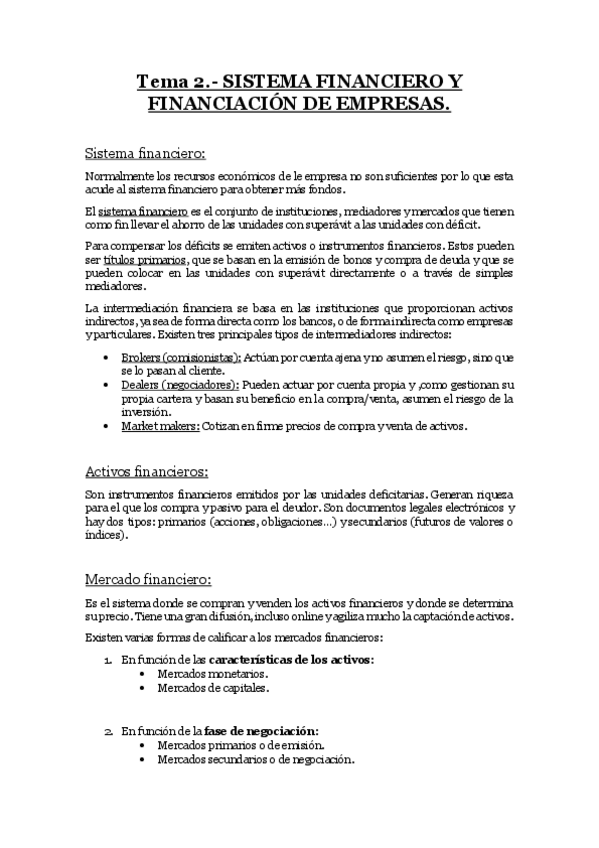 Tema 2.- SISTEMA FINANCIERO Y FINANCIACIÓN DE EMPRESAS.

Sistema financiero:

Normalmente los recursos económicos de le empresa no son suficientes por lo que esta acude al sistema financiero para obtener más fondos.

El sistema financiero es el conjunto de instituciones, mediadores y mercados que tienen como fin llevar el ahorro de las unidades con superávit a las unidades con déficit.

Para compensar los déficits se emiten activos o instrumentos financieros. Estos pueden ser títulos primarios, que se basan en la emisión de bonos y compra de deuda y que se pueden colocar en las unidades con superávit directamente o a través de simples mediadores.

La intermediación financiera se basa en las instituciones que proporcionan activos indirectos, ya sea de forma directa como los bancos, o de forma indirecta como empresas y particulares. Existen tres principales tipos de intermediadores indirectos:

• Brokers (comisionistas): Actúan por cuenta ajena y no asumen el riesgo, sino que se lo pasan al cliente.
• Dealers (negociadores): Pueden actuar por cuenta propia y ,como gestionan su propia cartera y basan su beneficio en la compra/venta, asumen el riesgo de la inversión.
• Market makers: Cotizan en firme precios de compra y venta de activos.

Activos financieros:

Son instrumentos financieros emitidos por las unidades deficitarias. Generan riqueza para el que los compra y pasivo para el deudor. Son documentos legales electrónicos y hay dos tipos: primarios (acciones, obligaciones…) y secundarios (futuros de valores o índices).

Mercado financiero:

Es el sistema donde se compran y venden los activos financieros y donde se determina su precio. Tiene una gran difusión, incluso online y agiliza mucho la captación de activos.

Existen varias formas de calificar a los mercados financieros:

1. En función de las características de los activos:
• Mercados monetarios.
• Mercados de capitales.

2. En función de la fase de negociación:
• Mercados primarios o de emisión.
• Mercados secundarios o de negociación.